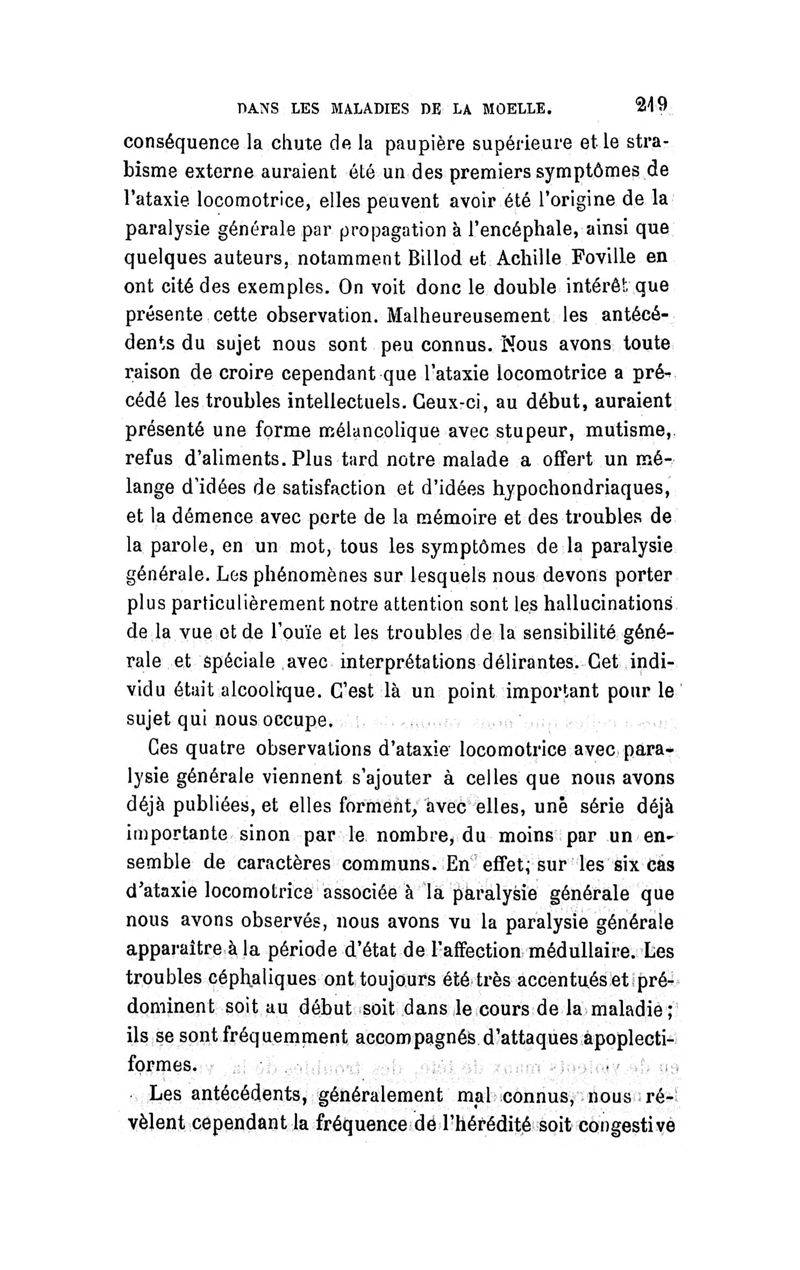 DANS LES MALADIES DE LA MOELLE. 219

conséquence la chute de la paupière supérieure et le strabisme externe auraient été un des premiers symptômes de l'ataxie locomotrice, elles peuvent avoir été l'origine de la paralysie générale par propagation à l'encéphale, ainsi que quelques auteurs, notamment Billod et Achille Foville en ont cité des exemples. On voit donc le double intérêt que présente cette observation. Malheureusement les antécédents du sujet nous sont peu connus. Nous avons toute raison de croire cependant que l'ataxie locomotrice a précédé les troubles intellectuels. Ceux-ci, au début, auraient présenté une forme mélancolique avec stupeur, mutisme, refus d'aliments. Plus tard notre malade a offert un mélange d'idées de satisfaction et d'idées hypochondriaques, et la démence avec perte de la mémoire et des troubles de la parole, en un mot, tous les symptômes de la paralysie générale. Les phénomènes sur lesquels nous devons porter plus particulièrement notre attention sont les hallucinations de la vue et de l'ouïe et les troubles de la sensibilité générale et spéciale avec interprétations délirantes. Cet individu était alcoolique. C'est là un point important pour le sujet qui nous occupe.

Ces quatre observations d'ataxie locomotrice avec paralysie générale viennent s'ajouter à celles que nous avons déjà publiées, et elles forment, avec elles, une série déjà importante sinon par le nombre, du moins par un ensemble de caractères communs. En effet, sur les six cas d'ataxie locomotrice associée à la paralysie générale que nous avons observés, nous avons vu la paralysie générale apparaître à la période d'état de l'affection médullaire. Les troubles céphaliques ont toujours été très accentués et prédominent soit au début soit dans le cours de la maladie; ils se sont fréquemment accompagnés d'attaques apoplectiformes.

Les antécédents, généralement mal connus, nous révèlent cependant la fréquence de l'hérédité soit congestive